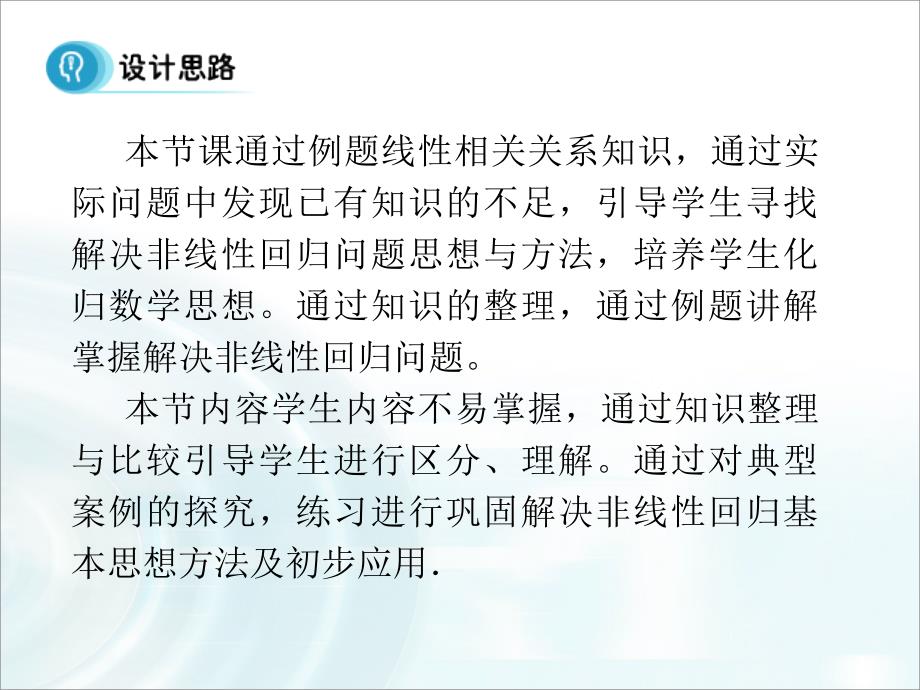 设计思路

本节课通过例题线性相关关系知识，通过实际问题中发现已有知识的不足，引导学生寻找解决非线性回归问题思想与方法，培养学生化归数学思想。通过知识的整理，通过例题讲解掌握解决非线性回归问题。

本节内容学生内容不易掌握，通过知识整理与比较引导学生进行区分、理解。通过对典型案例的探究，练习进行巩固解决非线性回归基本思想方法及初步应用.